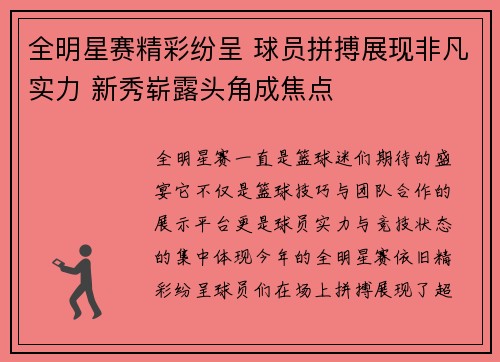 全明星赛精彩纷呈 球员拼搏展现非凡实力 新秀崭露头角成焦点

全明星赛一直是篮球迷们期待的盛宴它不仅是篮球技巧与团队合作的展示平台更是球员实力与竞技状态的集中体现今年的全明星赛依旧精彩纷呈球员们在场上拼搏展现了超